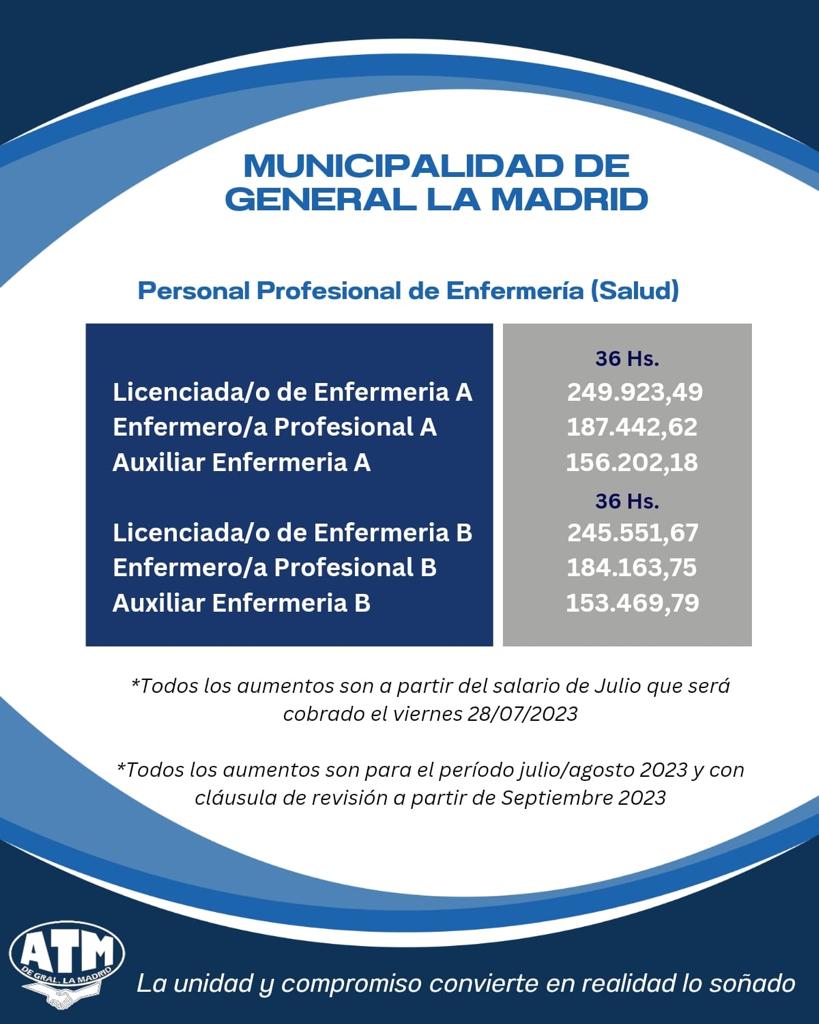 MUNICIPALIDAD DE GENERAL LA MADRID

Personal Profesional de Enfermería (Salud)

| | 36 Hs. |
|---|---|
| Licenciada/o de Enfermeria A | 249.923,49 |
| Enfermero/a Profesional A | 187.442,62 |
| Auxiliar Enfermeria A | 156.202,18 |
| | 36 Hs. |
| Licenciada/o de Enfermeria B | 245.551,67 |
| Enfermero/a Profesional B | 184.163,75 |
| Auxiliar Enfermeria B | 153.469,79 |

*Todos los aumentos son a partir del salario de Julio que será cobrado el viernes 28/07/2023

*Todos los aumentos son para el período julio/agosto 2023 y con cláusula de revisión a partir de Septiembre 2023

ATM DE GRAL. LA MADRID

La unidad y compromiso convierte en realidad lo soñado